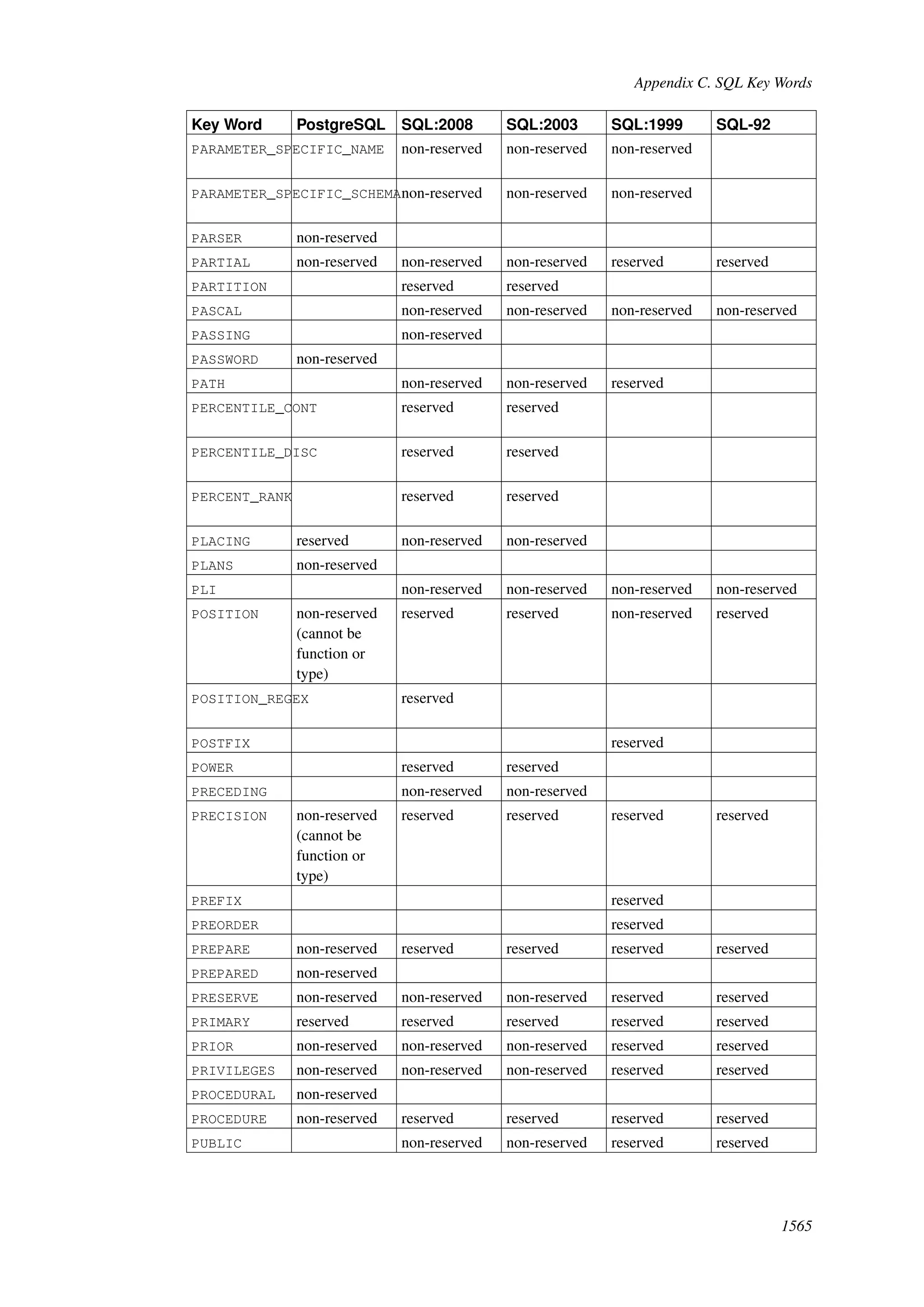 Appendix C. SQL Key Words

| Key Word | PostgreSQL | SQL:2008 | SQL:2003 | SQL:1999 | SQL-92 |
|---|---|---|---|---|---|
| PARAMETER_SPECIFIC_NAME | | non-reserved | non-reserved | non-reserved | |
| PARAMETER_SPECIFIC_SCHEMA | | non-reserved | non-reserved | non-reserved | |
| PARSER | non-reserved | | | | |
| PARTIAL | non-reserved | non-reserved | non-reserved | reserved | reserved |
| PARTITION | | reserved | reserved | | |
| PASCAL | | non-reserved | non-reserved | non-reserved | non-reserved |
| PASSING | | non-reserved | | | |
| PASSWORD | non-reserved | | | | |
| PATH | | non-reserved | non-reserved | reserved | |
| PERCENTILE_CONT | | reserved | reserved | | |
| PERCENTILE_DISC | | reserved | reserved | | |
| PERCENT_RANK | | reserved | reserved | | |
| PLACING | reserved | non-reserved | non-reserved | | |
| PLANS | non-reserved | | | | |
| PLI | | non-reserved | non-reserved | non-reserved | non-reserved |
| POSITION | non-reserved (cannot be function or type) | reserved | reserved | non-reserved | reserved |
| POSITION_REGEX | | reserved | | | |
| POSTFIX | | | | reserved | |
| POWER | | reserved | reserved | | |
| PRECEDING | | non-reserved | non-reserved | | |
| PRECISION | non-reserved (cannot be function or type) | reserved | reserved | reserved | reserved |
| PREFIX | | | | reserved | |
| PREORDER | | | | reserved | |
| PREPARE | non-reserved | reserved | reserved | reserved | reserved |
| PREPARED | non-reserved | | | | |
| PRESERVE | non-reserved | non-reserved | non-reserved | reserved | reserved |
| PRIMARY | reserved | reserved | reserved | reserved | reserved |
| PRIOR | non-reserved | non-reserved | non-reserved | reserved | reserved |
| PRIVILEGES | non-reserved | non-reserved | non-reserved | reserved | reserved |
| PROCEDURAL | non-reserved | | | | |
| PROCEDURE | non-reserved | reserved | reserved | reserved | reserved |
| PUBLIC | | non-reserved | non-reserved | reserved | reserved |

1565